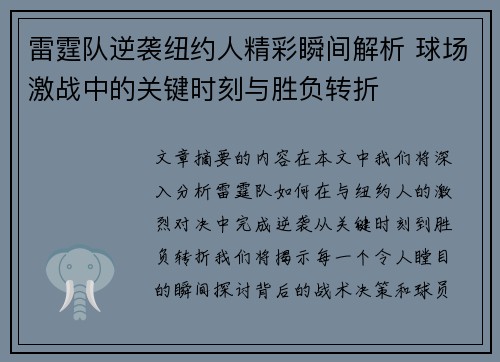 雷霆队逆袭纽约人精彩瞬间解析 球场激战中的关键时刻与胜负转折

文章摘要的内容在本文中我们将深入分析雷霆队如何在与纽约人的激烈对决中完成逆袭从关键时刻到胜负转折我们将揭示每一个令人瞠目的瞬间探讨背后的战术决策和球员